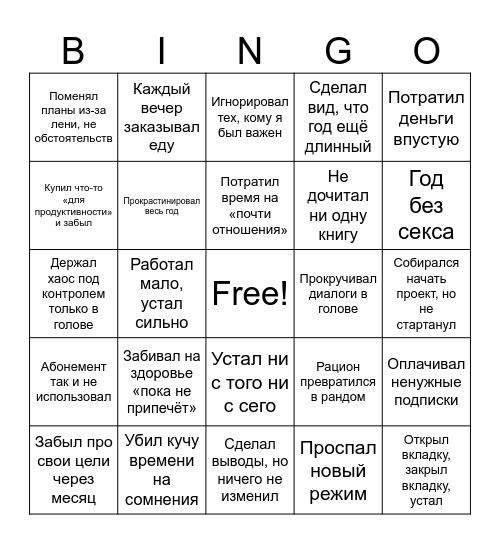 | B | I | N | G | O |
|---|---|---|---|---|
| Поменял планы из-за лени, не обстоятельств | Каждый вечер заказывал еду | Игнорировал тех, кому я был важен | Сделал вид, что год ещё длинный | Потратил деньги впустую |
| Купил что-то «для продуктивности» и забыл | Прокрастинировал весь год | Потратил время на «почти отношения» | Не дочитал ни одну книгу | Год без секса |
| Держал хаос под контролем только в голове | Работал мало, устал сильно | Free! | Прокручивал диалоги в голове | Собирался начать проект, но не стартанул |
| Абонемент так и не использовал | Забивал на здоровье «пока не припечёт» | Устал ни с того ни с сего | Рацион превратился в рандом | Оплачивал ненужные подписки |
| Забыл про свои цели через месяц | Убил кучу времени на сомнения | Сделал выводы, но ничего не изменил | Проспал новый режим | Открыл вкладку, закрыл вкладку, устал |